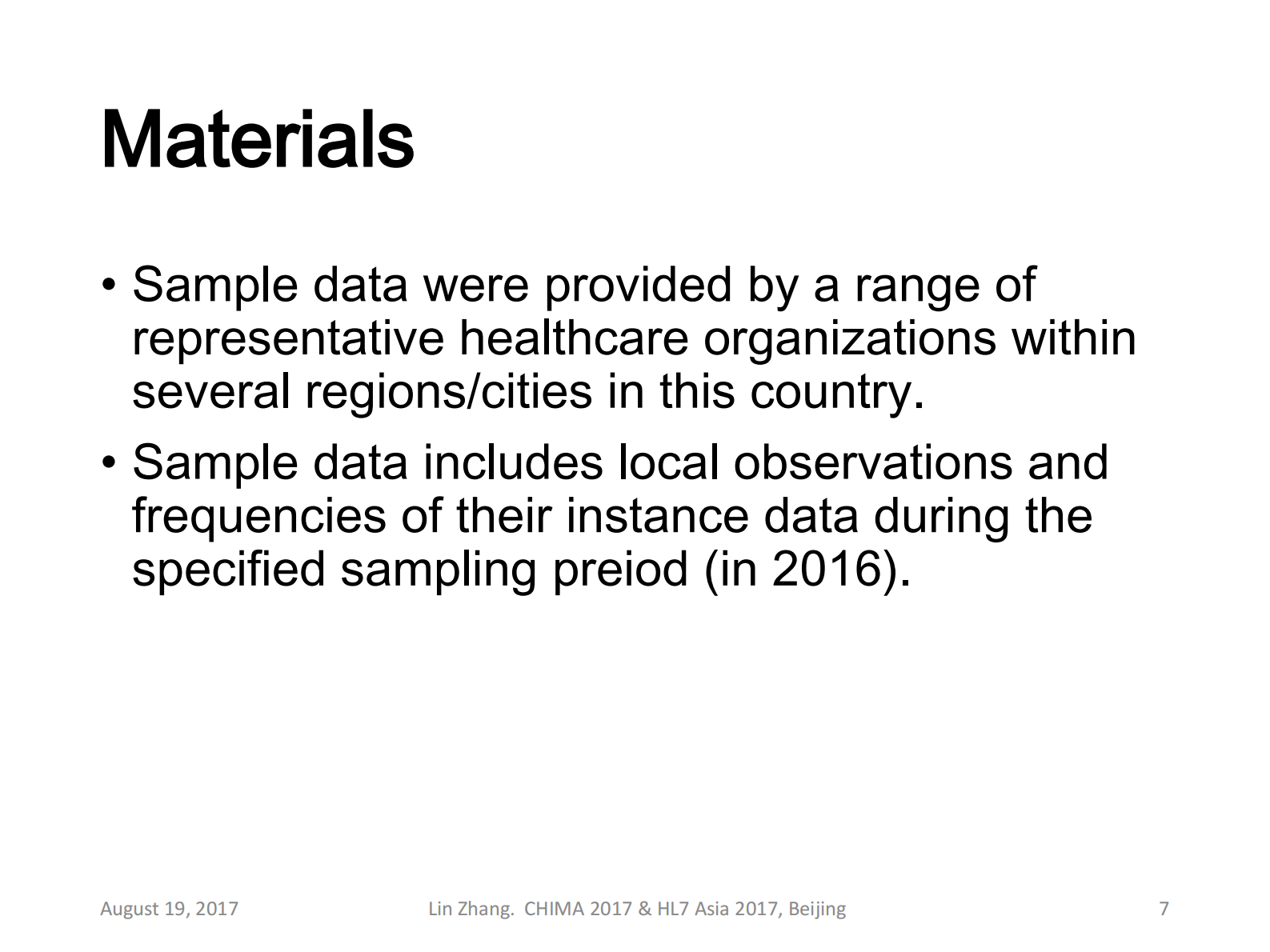 Materials

• Sample data were provided by a range of representative healthcare organizations within several regions/cities in this country.

• Sample data includes local observations and frequencies of their instance data during the specified sampling preiod (in 2016).

August 19, 2017

Lin Zhang. CHIMA 2017 & HL7 Asia 2017, Beijing

7